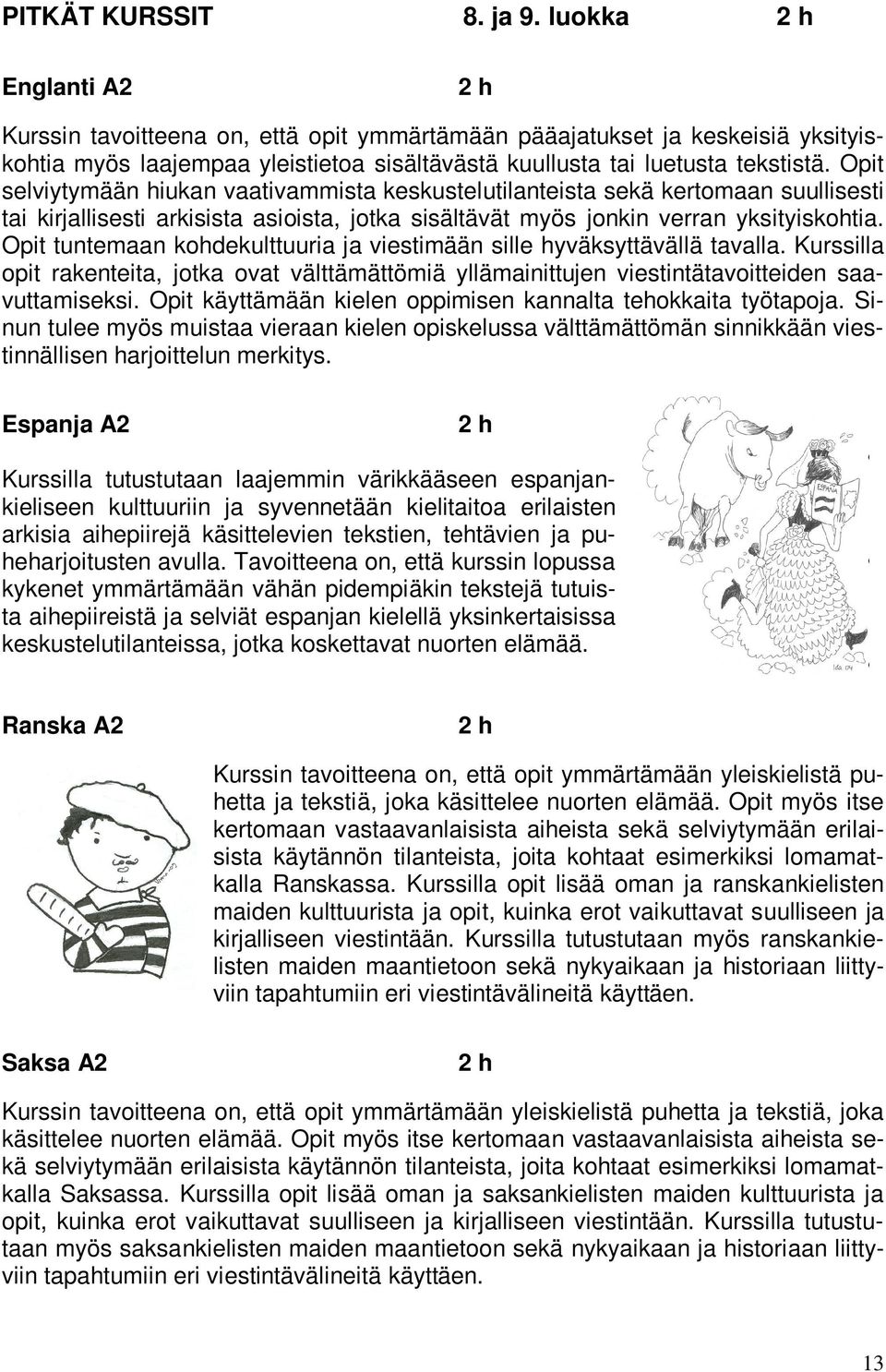 PITKÄT KURSSIT 8. ja 9. luokka 2 h

Englanti A2 2 h

Kurssin tavoitteena on, että opit ymmärtämään pääajatukset ja keskeisiä yksityiskohtia myös laajempaa yleistietoa sisältävästä kuullusta tai luetusta tekstistä. Opit selviytymään hiukan vaativammista keskustelutilanteista sekä kertomaan suullisesti tai kirjallisesti arkisista asioista, jotka sisältävät myös jonkin verran yksityiskohtia. Opit tuntemaan kohdekulttuuria ja viestimään sille hyväksyttävällä tavalla. Kurssilla opit rakenteita, jotka ovat välttämättömiä yllämainittujen viestintätavoitteiden saavuttamiseksi. Opit käyttämään kielen oppimisen kannalta tehokkaita työtapoja. Sinun tulee myös muistaa vieraan kielen opiskelussa välttämättömän sinnikkään viestinnällisen harjoittelun merkitys.

Espanja A2 2 h

Kurssilla tutustutaan laajemmin värikkääseen espanjankieliseen kulttuuriin ja syvennetään kielitaitoa erilaisten arkisia aihepiirejä käsittelevien tekstien, tehtävien ja puheharjoitusten avulla. Tavoitteena on, että kurssin lopussa kykenet ymmärtämään vähän pidempiäkin tekstejä tutuista aihepiireistä ja selviät espanjan kielellä yksinkertaisissa keskustelutilanteissa, jotka koskettavat nuorten elämää.

ESPAÑA

Ranska A2 2 h

Kurssin tavoitteena on, että opit ymmärtämään yleiskielistä puhetta ja tekstiä, joka käsittelee nuorten elämää. Opit myös itse kertomaan vastaavanlaisista aiheista sekä selviytymään erilaisista käytännön tilanteista, joita kohtaat esimerkiksi lomamatkalla Ranskassa. Kurssilla opit lisää oman ja ranskankielisten maiden kulttuurista ja opit, kuinka erot vaikuttavat suulliseen ja kirjalliseen viestintään. Kurssilla tutustutaan myös ranskankielisten maiden maantietoon sekä nykyaikaan ja historiaan liittyviin tapahtumiin eri viestintävälineitä käyttäen.

Saksa A2 2 h

Kurssin tavoitteena on, että opit ymmärtämään yleiskielistä puhetta ja tekstiä, joka käsittelee nuorten elämää. Opit myös itse kertomaan vastaavanlaisista aiheista sekä selviytymään erilaisista käytännön tilanteista, joita kohtaat esimerkiksi lomamatkalla Saksassa. Kurssilla opit lisää oman ja saksankielisten maiden kulttuurista ja opit, kuinka erot vaikuttavat suulliseen ja kirjalliseen viestintään. Kurssilla tutustutaan myös saksankielisten maiden maantietoon sekä nykyaikaan ja historiaan liittyviin tapahtumiin eri viestintävälineitä käyttäen.

13